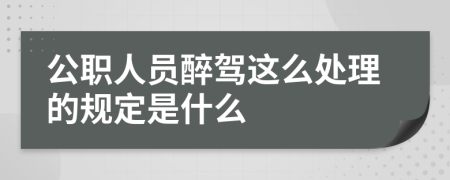 公职人员醉驾这么处理的规定是什么